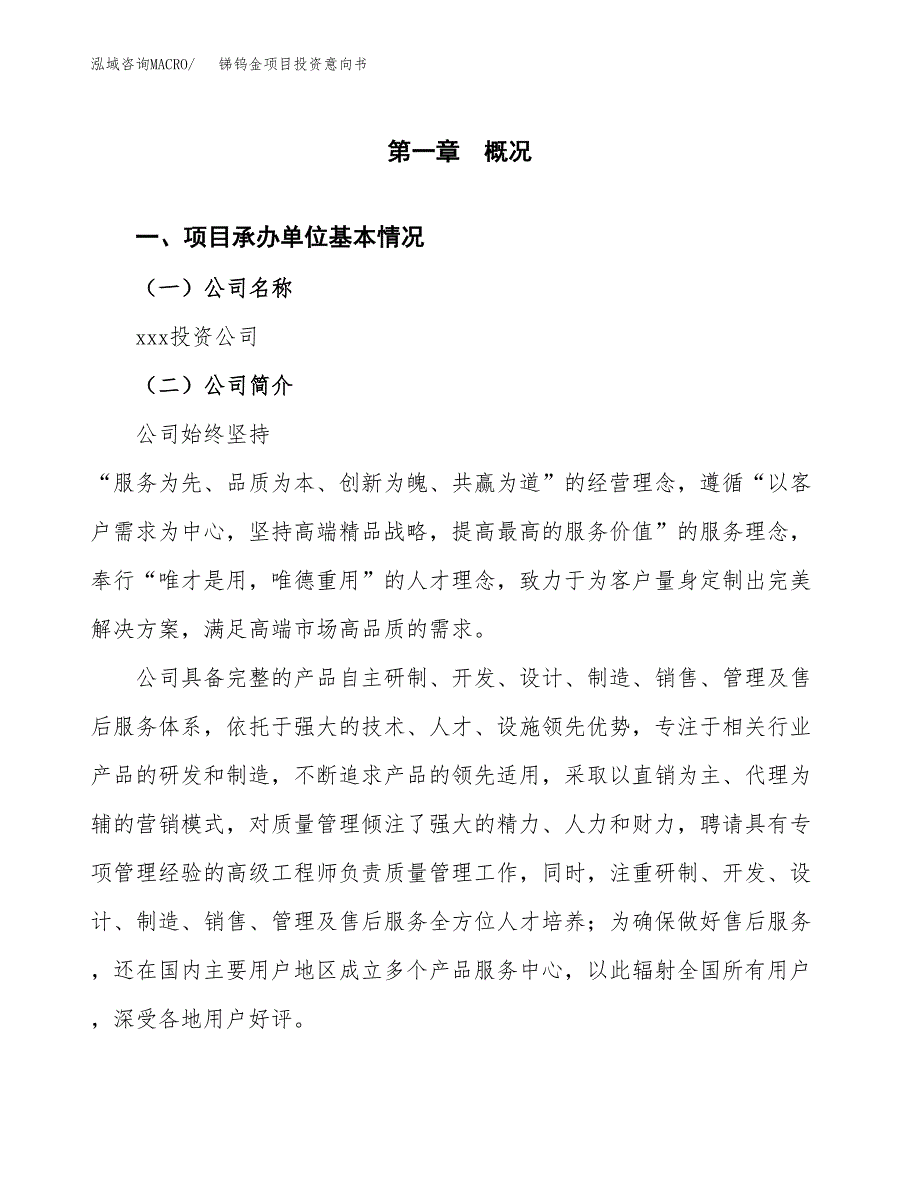 泓域咨询MACRO/　锑钨金项目投资意向书

第一章　概况

一、项目承办单位基本情况

（一）公司名称

xxx投资公司

（二）公司简介

公司始终坚持

“服务为先、品质为本、创新为魄、共赢为道”的经营理念，遵循“以客户需求为中心，坚持高端精品战略，提高最高的服务价值”的服务理念，奉行“唯才是用，唯德重用”的人才理念，致力于为客户量身定制出完美解决方案，满足高端市场高品质的需求。

公司具备完整的产品自主研制、开发、设计、制造、销售、管理及售后服务体系，依托于强大的技术、人才、设施领先优势，专注于相关行业产品的研发和制造，不断追求产品的领先适用，采取以直销为主、代理为辅的营销模式，对质量管理倾注了强大的精力、人力和财力，聘请具有专项管理经验的高级工程师负责质量管理工作，同时，注重研制、开发、设计、制造、销售、管理及售后服务全方位人才培养；为确保做好售后服务，还在国内主要用户地区成立多个产品服务中心，以此辐射全国所有用户，深受各地用户好评。